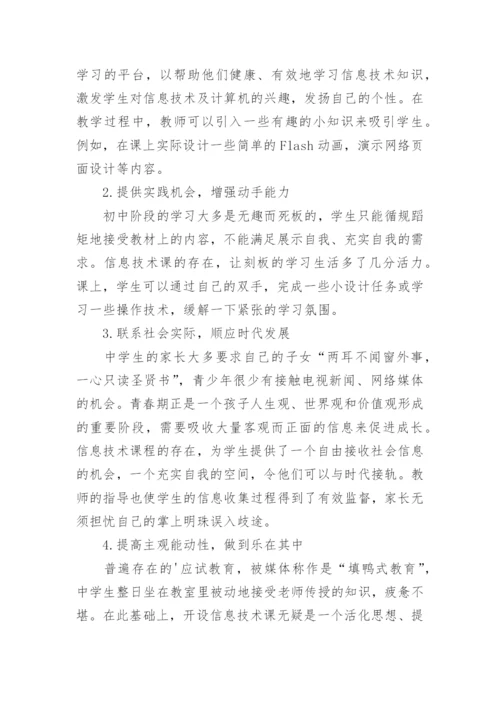 学习的平台，以帮助他们健康、有效地学习信息技术知识，激发学生对信息技术及计算机的兴趣，发扬自己的个性。在教学过程中，教师可以引入一些有趣的小知识来吸引学生。例如，在课上实际设计一些简单的Flash动画，演示网络页面设计等内容。

2.提供实践机会，增强动手能力

初中阶段的学习大多是无趣而死板的，学生只能循规蹈矩地接受教材上的内容，不能满足展示自我、充实自我的需求。信息技术课的存在，让刻板的学习生活多了几分活力。课上，学生可以通过自己的双手，完成一些小设计任务或学习一些操作技术，缓解一下紧张的学习氛围。

3.联系社会实际，顺应时代发展

中学生的家长大多要求自己的子女“两耳不闻窗外事，一心只读圣贤书”，青少年很少有接触电视新闻、网络媒体的机会。青春期正是一个孩子人生观、世界观和价值观形成的重要阶段，需要吸收大量客观而正面的信息来促进成长。信息技术课程的存在，为学生提供了一个自由接收社会信息的机会，一个充实自我的空间，令他们可以与时代接轨。教师的指导也使学生的信息收集过程得到了有效监督，家长无须担忧自己的掌上明珠误入歧途。

4.提高主观能动性，做到乐在其中

普遍存在的'应试教育，被媒体称作是“填鸭式教育”，中学生整日坐在教室里被动地接受老师传授的知识，疲惫不堪。在此基础上，开设信息技术课无疑是一个活化思想、提